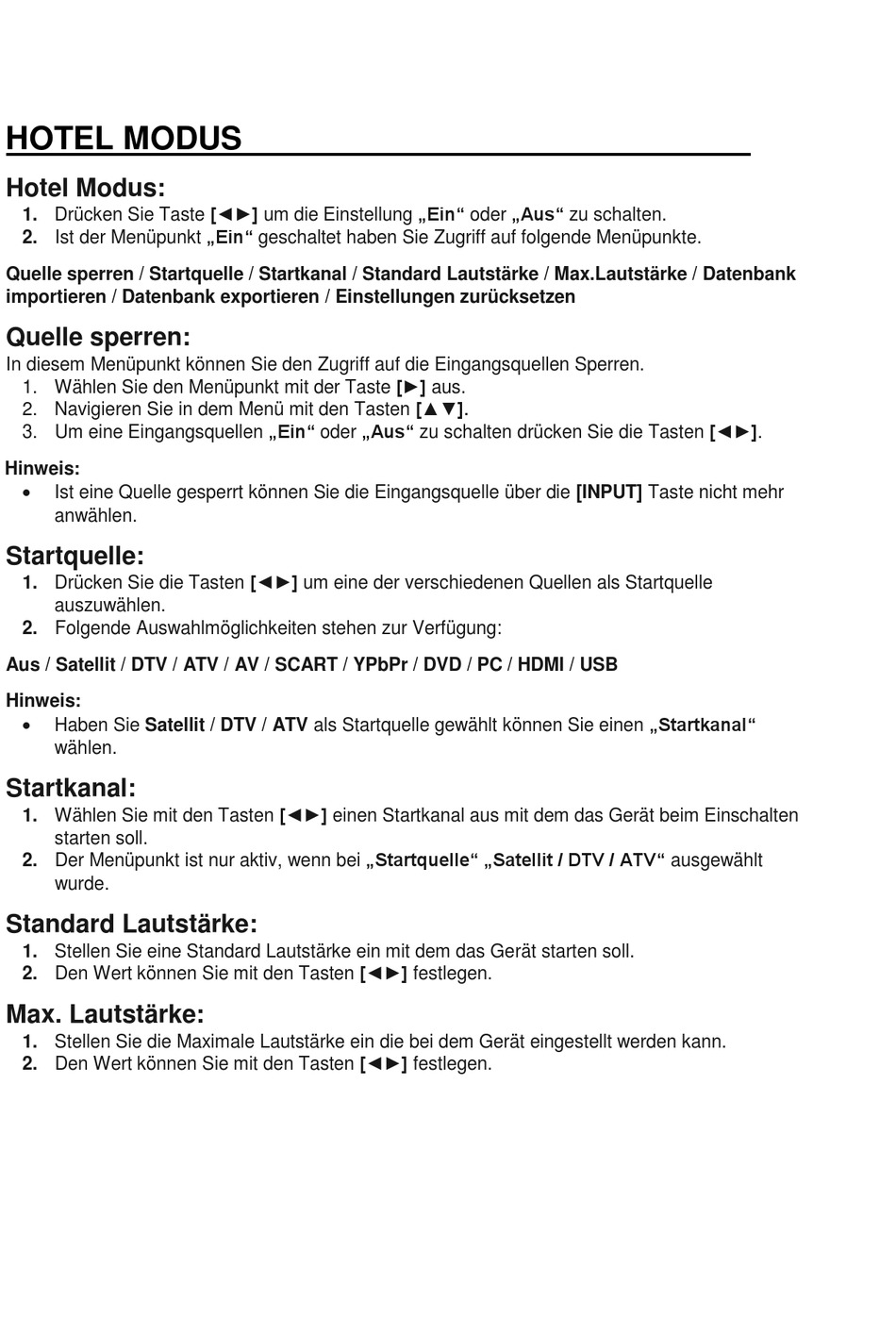 HOTEL MODUS

Hotel Modus:
1. Drücken Sie Taste [◄►] um die Einstellung „Ein“ oder „Aus“ zu schalten.
2. Ist der Menüpunkt „Ein“ geschaltet haben Sie Zugriff auf folgende Menüpunkte.

Quelle sperren / Startquelle / Startkanal / Standard Lautstärke / Max.Lautstärke / Datenbank importieren / Datenbank exportieren / Einstellungen zurücksetzen

Quelle sperren:
In diesem Menüpunkt können Sie den Zugriff auf die Eingangsquellen Sperren.
1. Wählen Sie den Menüpunkt mit der Taste [►] aus.
2. Navigieren Sie in dem Menü mit den Tasten [▲▼].
3. Um eine Eingangsquellen „Ein“ oder „Aus“ zu schalten drücken Sie die Tasten [◄►].

Hinweis:
• Ist eine Quelle gesperrt können Sie die Eingangsquelle über die [INPUT] Taste nicht mehr anwählen.

Startquelle:
1. Drücken Sie die Tasten [◄►] um eine der verschiedenen Quellen als Startquelle auszuwählen.
2. Folgende Auswahlmöglichkeiten stehen zur Verfügung:

Aus / Satellit / DTV / ATV / AV / SCART / YPbPr / DVD / PC / HDMI / USB

Hinweis:
• Haben Sie Satellit / DTV / ATV als Startquelle gewählt können Sie einen „Startkanal“ wählen.

Startkanal:
1. Wählen Sie mit den Tasten [◄►] einen Startkanal aus mit dem das Gerät beim Einschalten starten soll.
2. Der Menüpunkt ist nur aktiv, wenn bei „Startquelle“ „Satellit / DTV / ATV“ ausgewählt wurde.

Standard Lautstärke:
1. Stellen Sie eine Standard Lautstärke ein mit dem das Gerät starten soll.
2. Den Wert können Sie mit den Tasten [◄►] festlegen.

Max. Lautstärke:
1. Stellen Sie die Maximale Lautstärke ein die bei dem Gerät eingestellt werden kann.
2. Den Wert können Sie mit den Tasten [◄►] festlegen.